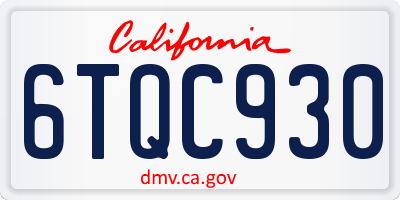 California

6TQC930

dmv.ca.gov